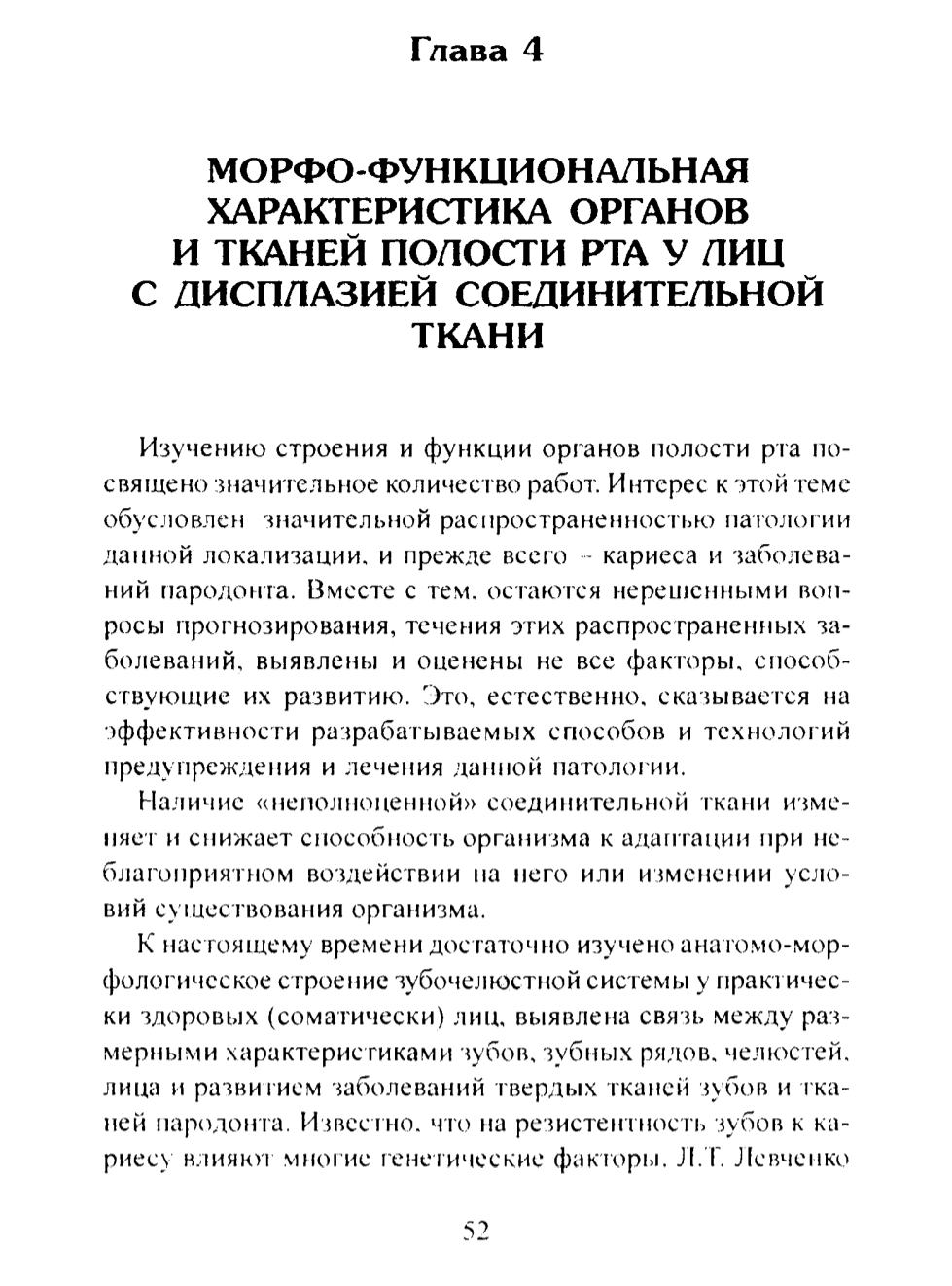 Глава 4

МОРФО-ФУНКЦИОНАЛЬНАЯ ХАРАКТЕРИСТИКА ОРГАНОВ И ТКАНЕЙ ПОЛОСТИ РТА У ЛИЦ С ДИСПЛАЗИЕЙ СОЕДИНИТЕЛЬНОЙ ТКАНИ

Изучению строения и функции органов полости рта посвящено значительное количество работ. Интерес к этой теме обусловлен значительной распространенностью патологии данной локализации, и прежде всего – кариеса и заболеваний пародонта. Вместе с тем, остаются нерешенными вопросы прогнозирования, течения этих распространенных заболеваний, выявлены и оценены не все факторы, способствующие их развитию. Это, естественно, сказывается на эффективности разрабатываемых способов и технологий предупреждения и лечения данной патологии.

Наличие «неполноценной» соединительной ткани изменяет и снижает способность организма к адаптации при неблагоприятном воздействии на него или изменении условий существования организма.

К настоящему времени достаточно изучено анатомо-морфологическое строение зубочелюстной системы у практически здоровых (соматически) лиц, выявлена связь между размерными характеристиками зубов, зубных рядов, челюстей, лица и развитием заболеваний твердых тканей зубов и тканей пародонта. Известно, что на резистентность зубов к кариесу влияют многие генетические факторы. Л.Т. Левченко

52